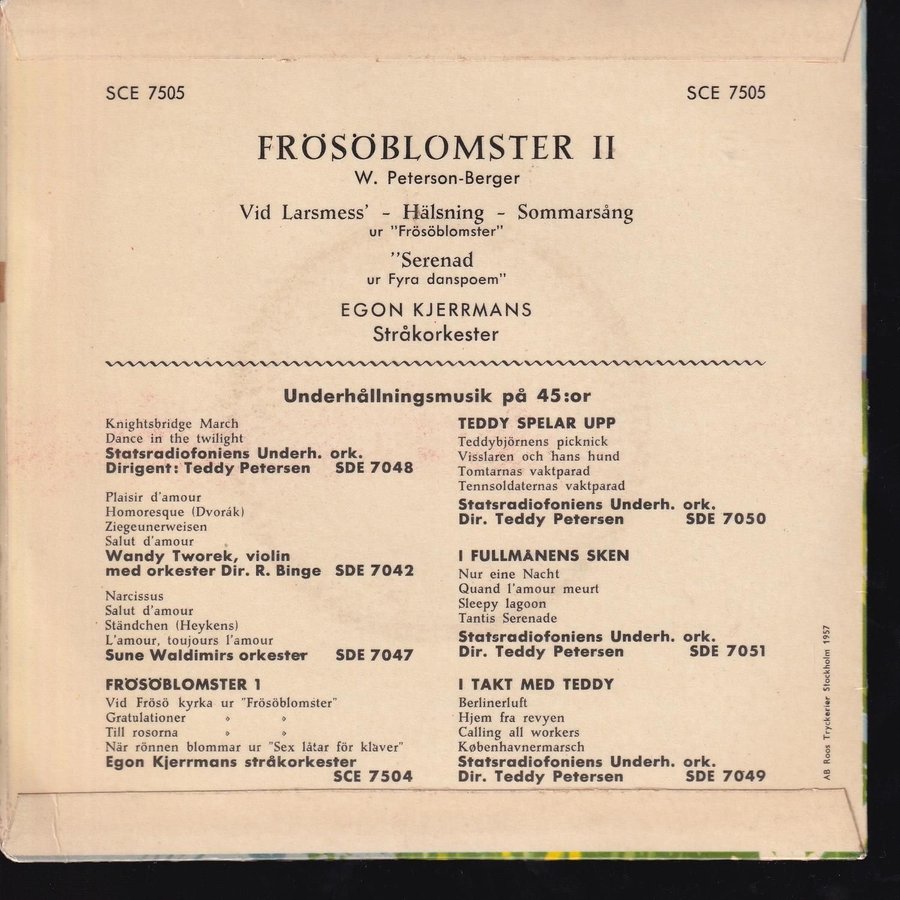 SCE 7505

SCE 7505

FRÖSÖBLOMSTER II

W. Peterson-Berger

Vid Larsmess' - Hälsning - Sommarsång
ur "Frösöblomster"

"Serenad
ur Fyra danspoem"

EGON KJERRMANS
Stråkorkester

Underhållningsmusik på 45:or

Knightsbridge March
Dance in the twilight
Statsradiofoniens Underh. ork.
Dirigent: Teddy Petersen SDE 7048

Plaisir d'amour
Homoresque (Dvorák)
Ziegeunerweisen
Salut d'amour
Wandy Tworek, violin
med orkester Dir. R. Binge SDE 7042

Narcissus
Salut d'amour
Ständchen (Heykens)
L'amour, toujours l'amour
Sune Waldimirs orkester SDE 7047

FRÖSÖBLOMSTER 1
Vid Frösö kyrka ur "Frösöblomster"
Gratulationer » »
Till rosorna » »
När rönnen blommar ur "Sex låtar för klaver"
Egon Kjerrmans stråkorkester
SCE 7504

TEDDY SPELAR UPP
Teddybjörnens picknick
Visslaren och hans hund
Tomtarnas vaktparad
Tennsoldaternas vaktparad
Statsradiofoniens Underh. ork.
Dir. Teddy Petersen SDE 7050

I FULLMÅNENS SKEN
Nur eine Nacht
Quand l'amour meurt
Sleepy lagoon
Tantis Serenade
Statsradiofoniens Underh. ork.
Dir. Teddy Petersen SDE 7051

I TAKT MED TEDDY
Berlinerluft
Hjem fra revyen
Calling all workers
Københavnermarsch
Statsradiofoniens Underh. ork.
Dir. Teddy Petersen SDE 7049

AB Roos Tryckerier Stockholm 1957